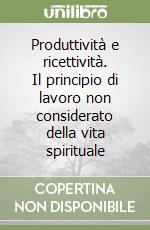 unilibro

Produttività e ricettività. Il principio di lavoro non considerato della vita spirituale

COPERTINA NON DISPONIBILE